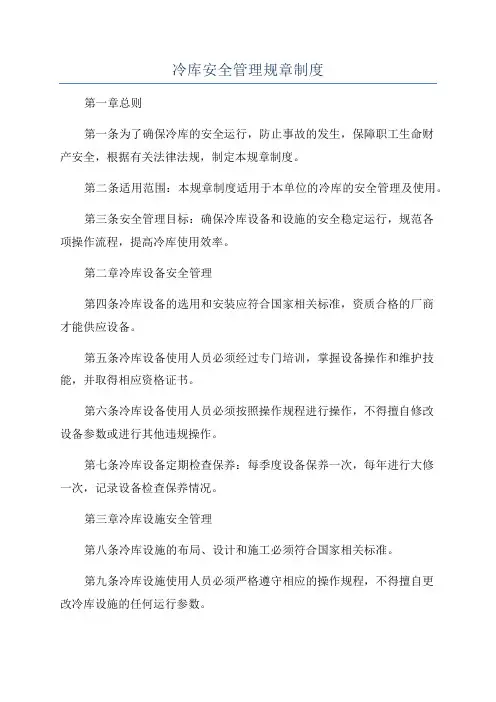 冷库安全管理规章制度

第一章总则

第一条为了确保冷库的安全运行，防止事故的发生，保障职工生命财产安全，根据有关法律法规，制定本规章制度。

第二条适用范围：本规章制度适用于本单位的冷库的安全管理及使用。

第三条安全管理目标：确保冷库设备和设施的安全稳定运行，规范各项操作流程，提高冷库使用效率。

第二章冷库设备安全管理

第四条冷库设备的选用和安装应符合国家相关标准，资质合格的厂商才能供应设备。

第五条冷库设备使用人员必须经过专门培训，掌握设备操作和维护技能，并取得相应资格证书。

第六条冷库设备使用人员必须按照操作规程进行操作，不得擅自修改设备参数或进行其他违规操作。

第七条冷库设备定期检查保养：每季度设备保养一次，每年进行大修一次，记录设备检查保养情况。

第三章冷库设施安全管理

第八条冷库设施的布局、设计和施工必须符合国家相关标准。

第九条冷库设施使用人员必须严格遵守相应的操作规程，不得擅自更改冷库设施的任何运行参数。